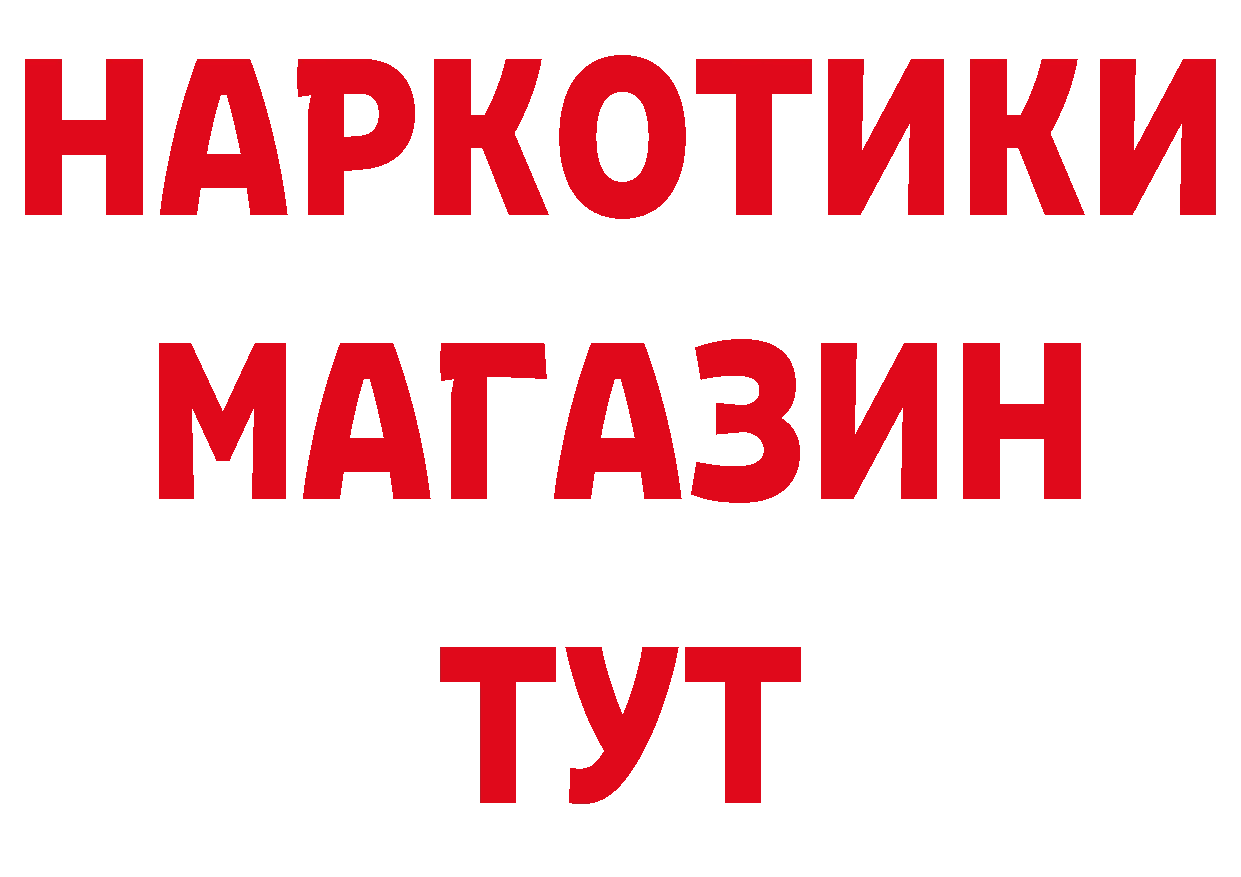 НАРКОТИКИ
МАГАЗИН
ТУТ